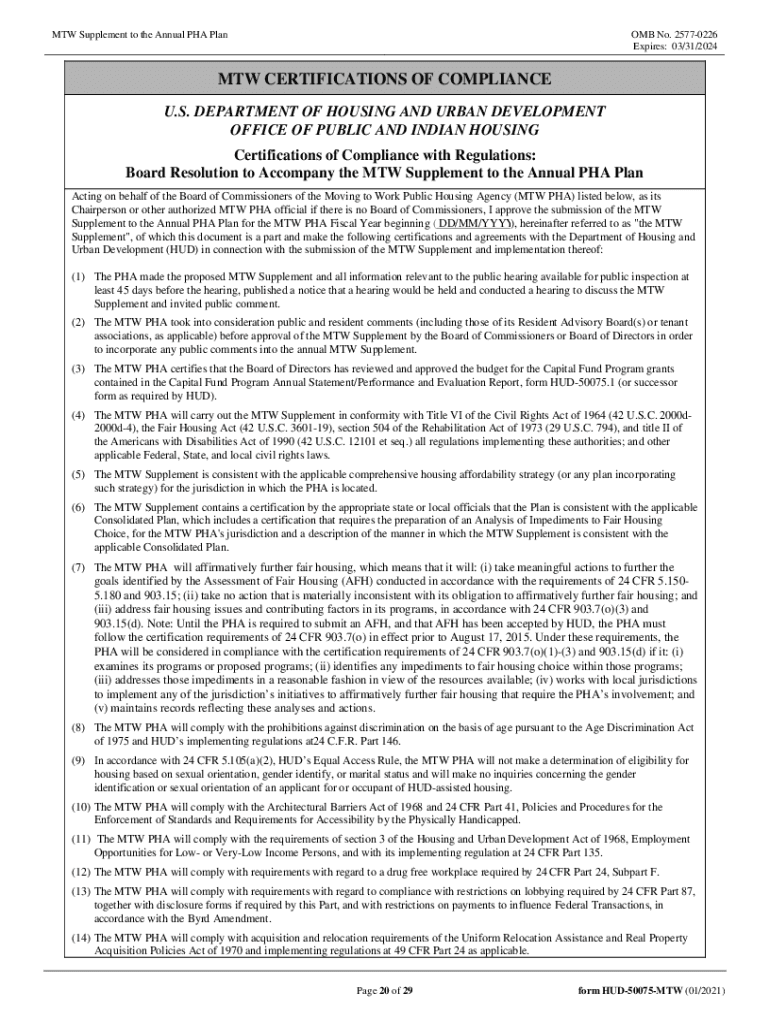 MTW Supplement to the Annual PHA Plan

OMB No. 2577-0226
Expires: 03/31/2024

MTW CERTIFICATIONS OF COMPLIANCE

U.S. DEPARTMENT OF HOUSING AND URBAN DEVELOPMENT
OFFICE OF PUBLIC AND INDIAN HOUSING

Certifications of Compliance with Regulations:
Board Resolution to Accompany the MTW Supplement to the Annual PHA Plan

Acting on behalf of the Board of Commissioners of the Moving to Work Public Housing Agency (MTW PHA) listed below, as its Chairperson or other authorized MTW PHA official if there is no Board of Commissioners, I approve the submission of the MTW Supplement to the Annual PHA Plan for the MTW PHA Fiscal Year beginning ( DD/MM/YYYY), hereinafter referred to as "the MTW Supplement", of which this document is a part and make the following certifications and agreements with the Department of Housing and Urban Development (HUD) in connection with the submission of the MTW Supplement and implementation thereof:

(1) The PHA made the proposed MTW Supplement and all information relevant to the public hearing available for public inspection at least 45 days before the hearing, published a notice that a hearing would be held and conducted a hearing to discuss the MTW Supplement and invited public comment.

(2) The MTW PHA took into consideration public and resident comments (including those of its Resident Advisory Board(s) or tenant associations, as applicable) before approval of the MTW Supplement by the Board of Commissioners or Board of Directors in order to incorporate any public comments into the annual MTW Supplement.

(3) The MTW PHA certifies that the Board of Directors has reviewed and approved the budget for the Capital Fund Program grants contained in the Capital Fund Program Annual Statement/Performance and Evaluation Report, form HUD-50075.1 (or successor form as required by HUD).

(4) The MTW PHA will carry out the MTW Supplement in conformity with Title VI of the Civil Rights Act of 1964 (42 U.S.C. 2000d-2000d-4), the Fair Housing Act (42 U.S.C. 3601-19), section 504 of the Rehabilitation Act of 1973 (29 U.S.C. 794), and title II of the Americans with Disabilities Act of 1990 (42 U.S.C. 12101 et seq.) all regulations implementing these authorities; and other applicable Federal, State, and local civil rights laws.

(5) The MTW Supplement is consistent with the applicable comprehensive housing affordability strategy (or any plan incorporating such strategy) for the jurisdiction in which the PHA is located.

(6) The MTW Supplement contains a certification by the appropriate state or local officials that the Plan is consistent with the applicable Consolidated Plan, which includes a certification that requires the preparation of an Analysis of Impediments to Fair Housing Choice, for the MTW PHA's jurisdiction and a description of the manner in which the MTW Supplement is consistent with the applicable Consolidated Plan.

(7) The MTW PHA will affirmatively further fair housing, which means that it will: (i) take meaningful actions to further the goals identified by the Assessment of Fair Housing (AFH) conducted in accordance with the requirements of 24 CFR 5.150-5.180 and 903.15; (ii) take no action that is materially inconsistent with its obligation to affirmatively further fair housing; and (iii) address fair housing issues and contributing factors in its programs, in accordance with 24 CFR 903.7(o)(3) and 903.15(d). Note: Until the PHA is required to submit an AFH, and that AFH has been accepted by HUD, the PHA must follow the certification requirements of 24 CFR 903.7(o) in effect prior to August 17, 2015. Under these requirements, the PHA will be considered in compliance with the certification requirements of 24 CFR 903.7(o)(1)-(3) and 903.15(d) if it: (i) examines its programs or proposed programs; (ii) identifies any impediments to fair housing choice within those programs; (iii) addresses those impediments in a reasonable fashion in view of the resources available; (iv) works with local jurisdictions to implement any of the jurisdiction's initiatives to affirmatively further fair housing that require the PHA's involvement; and (v) maintains records reflecting these analyses and actions.

(8) The MTW PHA will comply with the prohibitions against discrimination on the basis of age pursuant to the Age Discrimination Act of 1975 and HUD's implementing regulations at24 C.F.R. Part 146.

(9) In accordance with 24 CFR 5.105(a)(2), HUD's Equal Access Rule, the MTW PHA will not make a determination of eligibility for housing based on sexual orientation, gender identify, or marital status and will make no inquiries concerning the gender identification or sexual orientation of an applicant for or occupant of HUD-assisted housing.

(10) The MTW PHA will comply with the Architectural Barriers Act of 1968 and 24 CFR Part 41, Policies and Procedures for the Enforcement of Standards and Requirements for Accessibility by the Physically Handicapped.

(11) The MTW PHA will comply with the requirements of section 3 of the Housing and Urban Development Act of 1968, Employment Opportunities for Low- or Very-Low Income Persons, and with its implementing regulation at 24 CFR Part 135.

(12) The MTW PHA will comply with requirements with regard to a drug free workplace required by 24 CFR Part 24, Subpart F.

(13) The MTW PHA will comply with requirements with regard to compliance with restrictions on lobbying required by 24 CFR Part 87, together with disclosure forms if required by this Part, and with restrictions on payments to influence Federal Transactions, in accordance with the Byrd Amendment.

(14) The MTW PHA will comply with acquisition and relocation requirements of the Uniform Relocation Assistance and Real Property Acquisition Policies Act of 1970 and implementing regulations at 49 CFR Part 24 as applicable.

Page 20 of 29

form HUD-50075-MTW (01/2021)